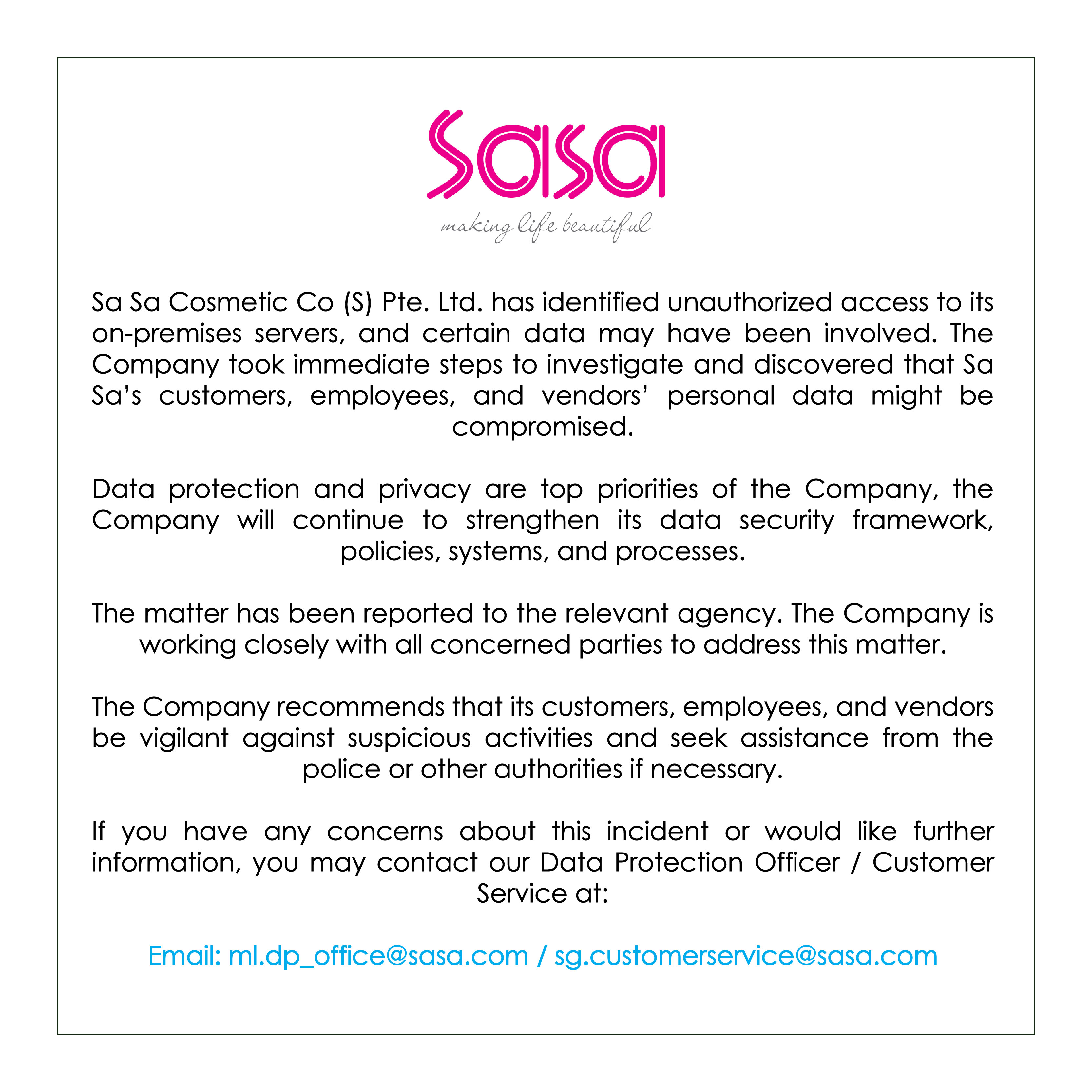 Sasa

making life beautiful

Sa Sa Cosmetic Co (S) Pte. Ltd. has identified unauthorized access to its on-premises servers, and certain data may have been involved. The Company took immediate steps to investigate and discovered that Sa Sa's customers, employees, and vendors' personal data might be compromised.

Data protection and privacy are top priorities of the Company, the Company will continue to strengthen its data security framework, policies, systems, and processes.

The matter has been reported to the relevant agency. The Company is working closely with all concerned parties to address this matter.

The Company recommends that its customers, employees, and vendors be vigilant against suspicious activities and seek assistance from the police or other authorities if necessary.

If you have any concerns about this incident or would like further information, you may contact our Data Protection Officer / Customer Service at:

Email: ml.dp_office@sasa.com / sg.customerservice@sasa.com